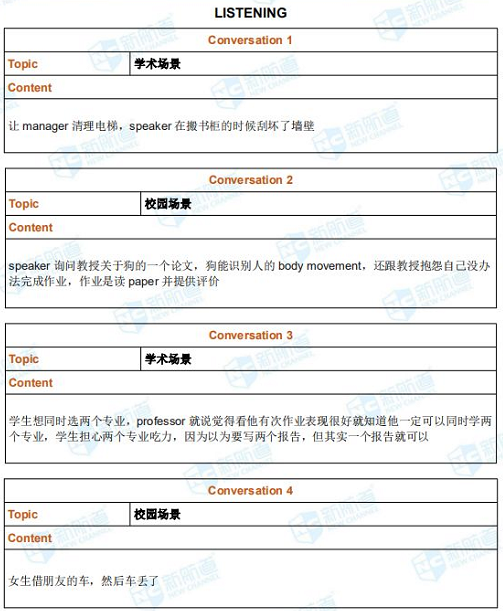 LISTENING

| Conversation 1 | |
|---|---|
| Topic | 学术场景 |
| Content | |
| 让 manager 清理电梯，speaker 在搬书柜的时候刮坏了墙壁 | |

| Conversation 2 | |
|---|---|
| Topic | 校园场景 |
| Content | |
| speaker 询问教授关于狗的一个论文，狗能识别人的 body movement，还跟教授抱怨自己没办法完成作业，作业是读 paper 并提供评价 | |

| Conversation 3 | |
|---|---|
| Topic | 学术场景 |
| Content | |
| 学生想同时选两个专业，professor 就说觉得看他有次作业表现很好就知道他一定可以同时学两个专业，学生担心两个专业吃力，因为以为要写两个报告，但其实一个报告就可以 | |

| Conversation 4 | |
|---|---|
| Topic | 校园场景 |
| Content | |
| 女生借朋友的车，然后车丢了 | |

新航道 NEW CHANNEL